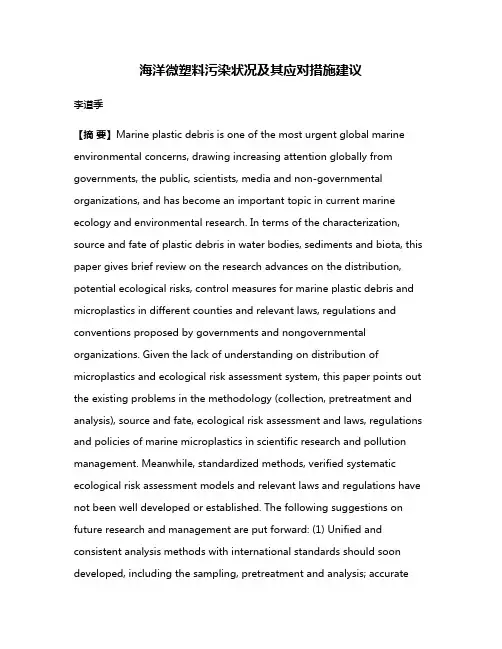 海洋微塑料污染状况及其应对措施建议

李道季

【摘 要】Marine plastic debris is one of the most urgent global marine environmental concerns, drawing increasing attention globally from governments, the public, scientists, media and non-governmental organizations, and has become an important topic in current marine ecology and environmental research. In terms of the characterization, source and fate of plastic debris in water bodies, sediments and biota, this paper gives brief review on the research advances on the distribution, potential ecological risks, control measures for marine plastic debris and microplastics in different counties and relevant laws, regulations and conventions proposed by governments and nongovernmental organizations. Given the lack of understanding on distribution of microplastics and ecological risk assessment system, this paper points out the existing problems in the methodology (collection, pretreatment and analysis), source and fate, ecological risk assessment and laws, regulations and policies of marine microplastics in scientific research and pollution management. Meanwhile, standardized methods, verified systematic ecological risk assessment models and relevant laws and regulations have not been well developed or established. The following suggestions on future research and management are put forward: (1) Unified and consistent analysis methods with international standards should soon developed, including the sampling, pretreatment and analysis; accurate